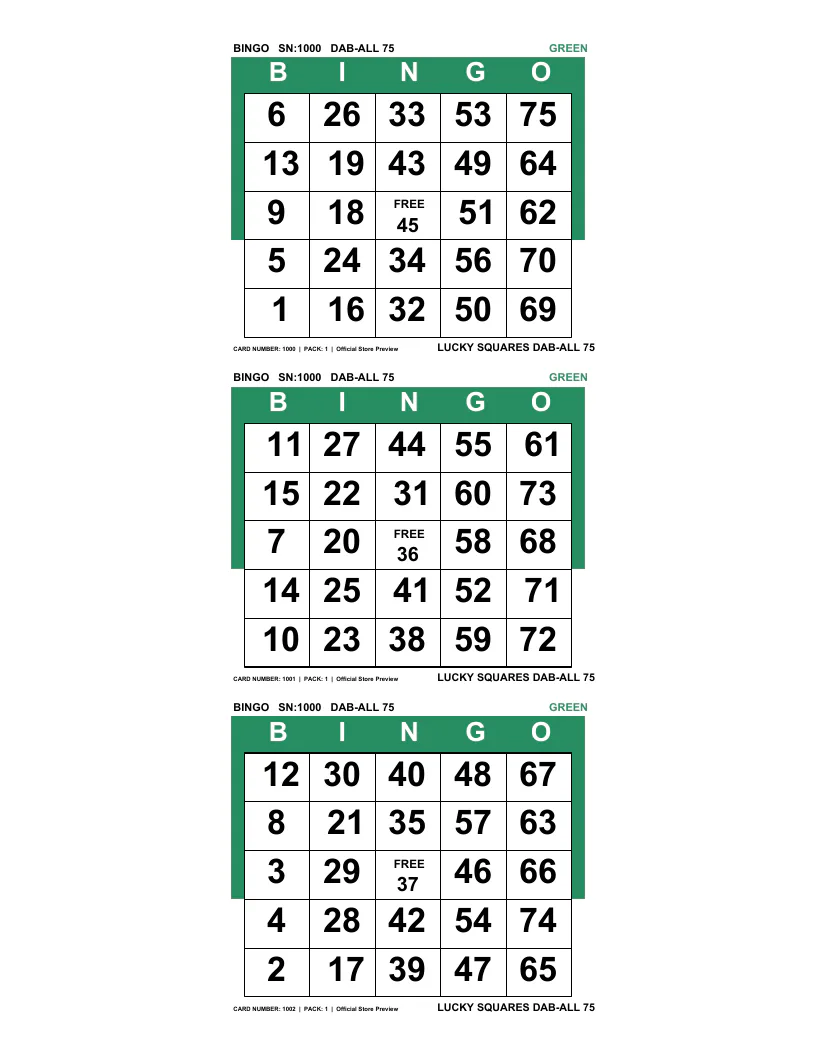 BINGO SN:1000 DAB-ALL 75 GREEN

| B | I | N | G | O |
|---|---|---|---|---|
| 6 | 26 | 33 | 53 | 75 |
| 13 | 19 | 43 | 49 | 64 |
| 9 | 18 | FREE 45 | 51 | 62 |
| 5 | 24 | 34 | 56 | 70 |
| 1 | 16 | 32 | 50 | 69 |

CARD NUMBER: 1000 | PACK: 1 | Official Store Preview LUCKY SQUARES DAB-ALL 75

BINGO SN:1000 DAB-ALL 75 GREEN

| B | I | N | G | O |
|---|---|---|---|---|
| 11 | 27 | 44 | 55 | 61 |
| 15 | 22 | 31 | 60 | 73 |
| 7 | 20 | FREE 36 | 58 | 68 |
| 14 | 25 | 41 | 52 | 71 |
| 10 | 23 | 38 | 59 | 72 |

CARD NUMBER: 1001 | PACK: 1 | Official Store Preview LUCKY SQUARES DAB-ALL 75

BINGO SN:1000 DAB-ALL 75 GREEN

| B | I | N | G | O |
|---|---|---|---|---|
| 12 | 30 | 40 | 48 | 67 |
| 8 | 21 | 35 | 57 | 63 |
| 3 | 29 | FREE 37 | 46 | 66 |
| 4 | 28 | 42 | 54 | 74 |
| 2 | 17 | 39 | 47 | 65 |

CARD NUMBER: 1002 | PACK: 1 | Official Store Preview LUCKY SQUARES DAB-ALL 75